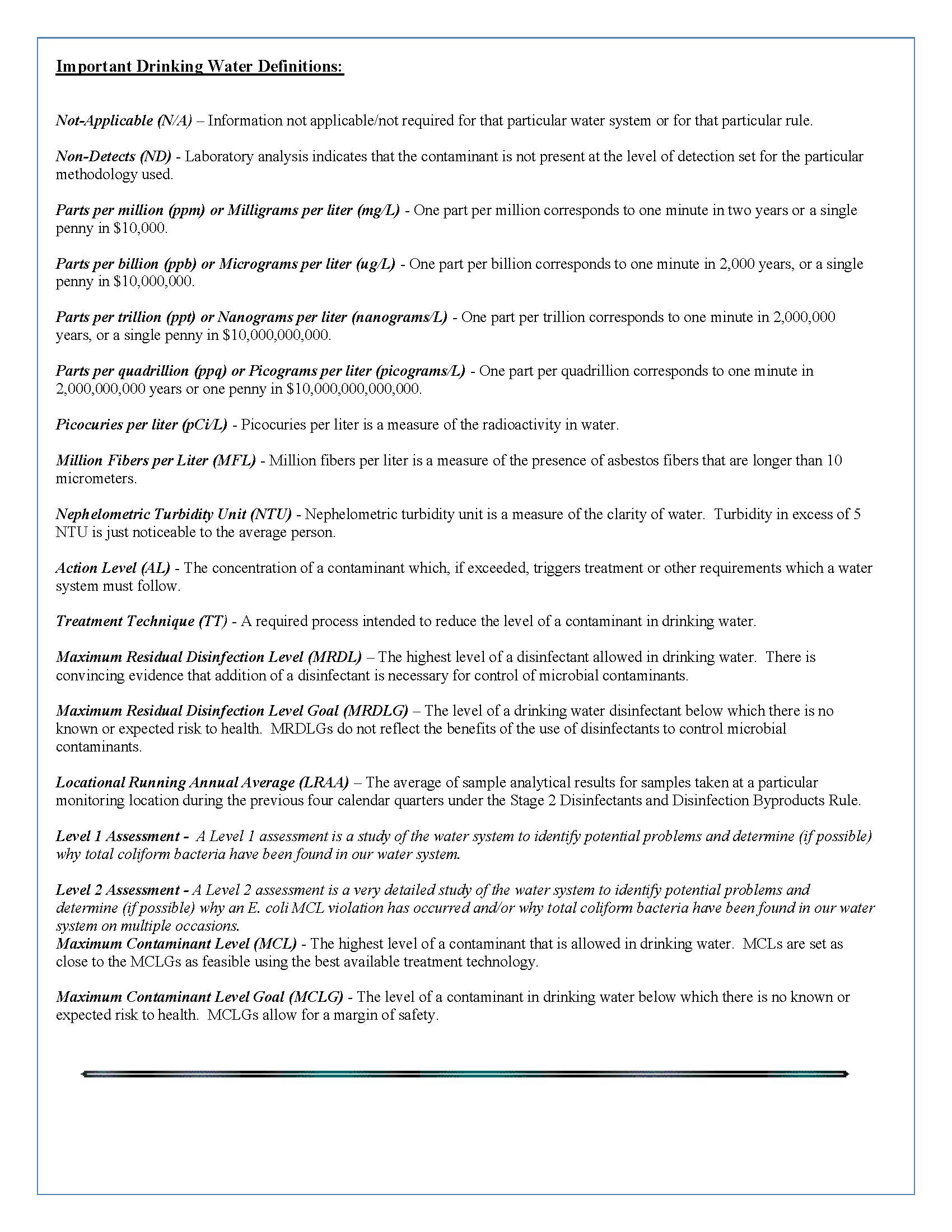 Important Drinking Water Definitions:

Not-Applicable (N/A) – Information not applicable/not required for that particular water system or for that particular rule.

Non-Detects (ND) - Laboratory analysis indicates that the contaminant is not present at the level of detection set for the particular methodology used.

Parts per million (ppm) or Milligrams per liter (mg/L) - One part per million corresponds to one minute in two years or a single penny in \$10,000.

Parts per billion (ppb) or Micrograms per liter (ug/L) - One part per billion corresponds to one minute in 2,000 years, or a single penny in \$10,000,000.

Parts per trillion (ppt) or Nanograms per liter (nanograms/L) - One part per trillion corresponds to one minute in 2,000,000 years, or a single penny in \$10,000,000,000.

Parts per quadrillion (ppq) or Picograms per liter (picograms/L) - One part per quadrillion corresponds to one minute in 2,000,000,000 years or one penny in \$10,000,000,000,000.

Picocuries per liter (pCi/L) - Picocuries per liter is a measure of the radioactivity in water.

Million Fibers per Liter (MFL) - Million fibers per liter is a measure of the presence of asbestos fibers that are longer than 10 micrometers.

Nephelometric Turbidity Unit (NTU) - Nephelometric turbidity unit is a measure of the clarity of water. Turbidity in excess of 5 NTU is just noticeable to the average person.

Action Level (AL) - The concentration of a contaminant which, if exceeded, triggers treatment or other requirements which a water system must follow.

Treatment Technique (TT) - A required process intended to reduce the level of a contaminant in drinking water.

Maximum Residual Disinfection Level (MRDL) – The highest level of a disinfectant allowed in drinking water. There is convincing evidence that addition of a disinfectant is necessary for control of microbial contaminants.

Maximum Residual Disinfection Level Goal (MRDLG) – The level of a drinking water disinfectant below which there is no known or expected risk to health. MRDLGs do not reflect the benefits of the use of disinfectants to control microbial contaminants.

Locational Running Annual Average (LRAA) – The average of sample analytical results for samples taken at a particular monitoring location during the previous four calendar quarters under the Stage 2 Disinfectants and Disinfection Byproducts Rule.

Level 1 Assessment - A Level 1 assessment is a study of the water system to identify potential problems and determine (if possible) why total coliform bacteria have been found in our water system.

Level 2 Assessment - A Level 2 assessment is a very detailed study of the water system to identify potential problems and determine (if possible) why an E. coli MCL violation has occurred and/or why total coliform bacteria have been found in our water system on multiple occasions.
Maximum Contaminant Level (MCL) - The highest level of a contaminant that is allowed in drinking water. MCLs are set as close to the MCLGs as feasible using the best available treatment technology.

Maximum Contaminant Level Goal (MCLG) - The level of a contaminant in drinking water below which there is no known or expected risk to health. MCLGs allow for a margin of safety.